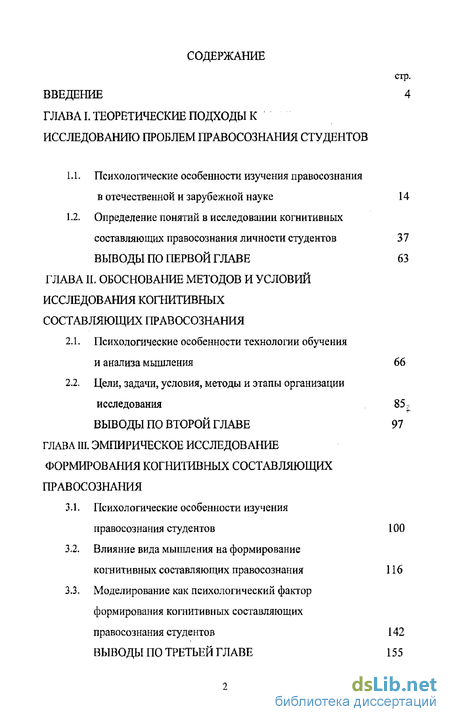 СОДЕРЖАНИЕ

стр.

ВВЕДЕНИЕ 4

ГЛАВА I. ТЕОРЕТИЧЕСКИЕ ПОДХОДЫ К ИССЛЕДОВАНИЮ ПРОБЛЕМ ПРАВОСОЗНАНИЯ СТУДЕНТОВ

1.1. Психологические особенности изучения правосознания в отечественной и зарубежной науке 14

1.2. Определение понятий в исследовании когнитивных составляющих правосознания личности студентов 37

ВЫВОДЫ ПО ПЕРВОЙ ГЛАВЕ 63

ГЛАВА II. ОБОСНОВАНИЕ МЕТОДОВ И УСЛОВИЙ ИССЛЕДОВАНИЯ КОГНИТИВНЫХ СОСТАВЛЯЮЩИХ ПРАВОСОЗНАНИЯ

2.1. Психологические особенности технологии обучения и анализа мышления 66

2.2. Цели, задачи, условия, методы и этапы организации исследования 85

ВЫВОДЫ ПО ВТОРОЙ ГЛАВЕ 97

ГЛАВА III. ЭМПИРИЧЕСКОЕ ИССЛЕДОВАНИЕ ФОРМИРОВАНИЯ КОГНИТИВНЫХ СОСТАВЛЯЮЩИХ ПРАВОСОЗНАНИЯ

3.1. Психологические особенности изучения правосознания студентов 100

3.2. Влияние вида мышления на формирование когнитивных составляющих правосознания 116

3.3. Моделирование как психологический фактор формирования когнитивных составляющих правосознания студентов 142

ВЫВОДЫ ПО ТРЕТЬЕЙ ГЛАВЕ 155

2

dsLib.net
библиотека диссертаций